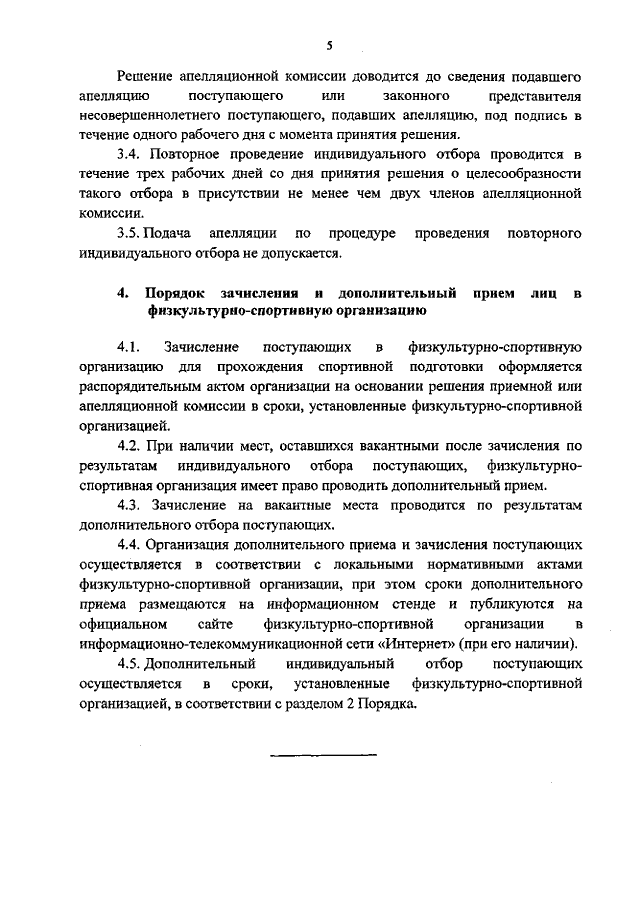 5

Решение апелляционной комиссии доводится до сведения подавшего апелляцию поступающего или законного представителя несовершеннолетнего поступающего, подавших апелляцию, под подпись в течение одного рабочего дня с момента принятия решения.

3.4. Повторное проведение индивидуального отбора проводится в течение трех рабочих дней со дня принятия решения о целесообразности такого отбора в присутствии не менее чем двух членов апелляционной комиссии.

3.5. Подача апелляции по процедуре проведения повторного индивидуального отбора не допускается.

4. Порядок зачисления и дополнительный прием лиц в физкультурно-спортивную организацию

4.1. Зачисление поступающих в физкультурно-спортивную организацию для прохождения спортивной подготовки оформляется распорядительным актом организации на основании решения приемной или апелляционной комиссии в сроки, установленные физкультурно-спортивной организацией.

4.2. При наличии мест, оставшихся вакантными после зачисления по результатам индивидуального отбора поступающих, физкультурно-спортивная организация имеет право проводить дополнительный прием.

4.3. Зачисление на вакантные места проводится по результатам дополнительного отбора поступающих.

4.4. Организация дополнительного приема и зачисления поступающих осуществляется в соответствии с локальными нормативными актами физкультурно-спортивной организации, при этом сроки дополнительного приема размещаются на информационном стенде и публикуются на официальном сайте физкультурно-спортивной организации в информационно-телекоммуникационной сети «Интернет» (при его наличии).

4.5. Дополнительный индивидуальный отбор поступающих осуществляется в сроки, установленные физкультурно-спортивной организацией, в соответствии с разделом 2 Порядка.